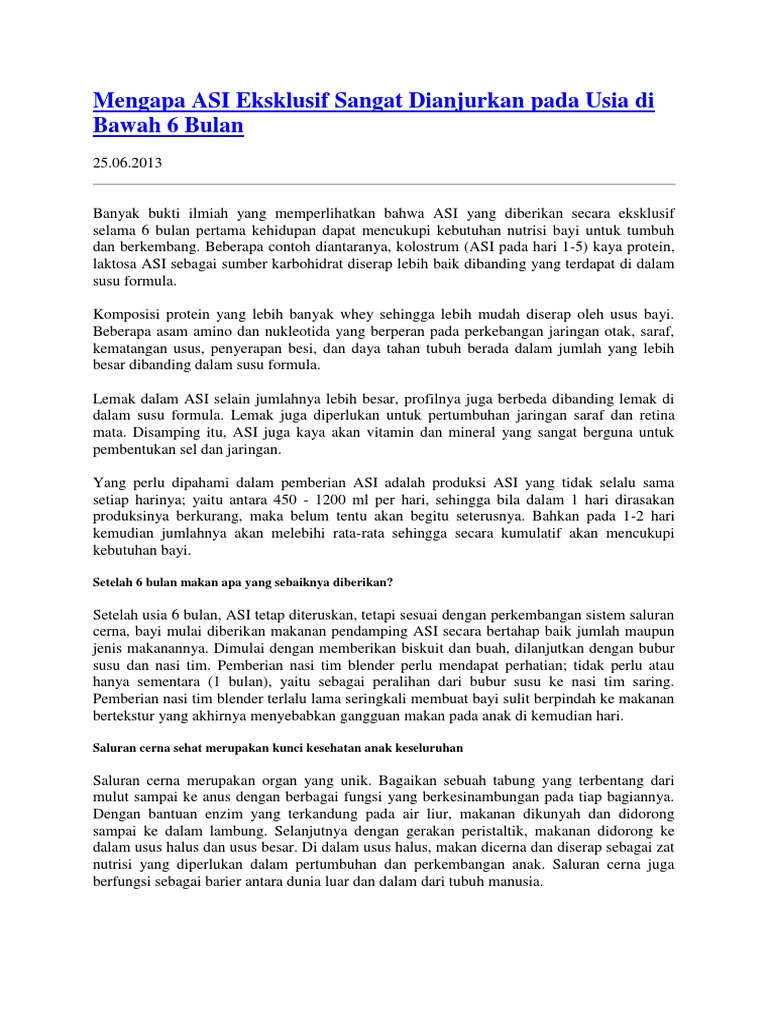 Mengapa ASI Eksklusif Sangat Dianjurkan pada Usia di Bawah 6 Bulan

25.06.2013

Banyak bukti ilmiah yang memperlihatkan bahwa ASI yang diberikan secara eksklusif selama 6 bulan pertama kehidupan dapat mencukupi kebutuhan nutrisi bayi untuk tumbuh dan berkembang. Beberapa contoh diantaranya, kolostrum (ASI pada hari 1-5) kaya protein, laktosa ASI sebagai sumber karbohidrat diserap lebih baik dibanding yang terdapat di dalam susu formula.

Komposisi protein yang lebih banyak whey sehingga lebih mudah diserap oleh usus bayi. Beberapa asam amino dan nukleotida yang berperan pada perkebangan jaringan otak, saraf, kematangan usus, penyerapan besi, dan daya tahan tubuh berada dalam jumlah yang lebih besar dibanding dalam susu formula.

Lemak dalam ASI selain jumlahnya lebih besar, profilnya juga berbeda dibanding lemak di dalam susu formula. Lemak juga diperlukan untuk pertumbuhan jaringan saraf dan retina mata. Disamping itu, ASI juga kaya akan vitamin dan mineral yang sangat berguna untuk pembentukan sel dan jaringan.

Yang perlu dipahami dalam pemberian ASI adalah produksi ASI yang tidak selalu sama setiap harinya; yaitu antara 450 - 1200 ml per hari, sehingga bila dalam 1 hari dirasakan produksinya berkurang, maka belum tentu akan begitu seterusnya. Bahkan pada 1-2 hari kemudian jumlahnya akan melebihi rata-rata sehingga secara kumulatif akan mencukupi kebutuhan bayi.

Setelah 6 bulan makan apa yang sebaiknya diberikan?

Setelah usia 6 bulan, ASI tetap diteruskan, tetapi sesuai dengan perkembangan sistem saluran cerna, bayi mulai diberikan makanan pendamping ASI secara bertahap baik jumlah maupun jenis makanannya. Dimulai dengan memberikan biskuit dan buah, dilanjutkan dengan bubur susu dan nasi tim. Pemberian nasi tim blender perlu mendapat perhatian; tidak perlu atau hanya sementara (1 bulan), yaitu sebagai peralihan dari bubur susu ke nasi tim saring. Pemberian nasi tim blender terlalu lama seringkali membuat bayi sulit berpindah ke makanan bertekstur yang akhirnya menyebabkan gangguan makan pada anak di kemudian hari.

Saluran cerna sehat merupakan kunci kesehatan anak keseluruhan

Saluran cerna merupakan organ yang unik. Bagaikan sebuah tabung yang terbentang dari mulut sampai ke anus dengan berbagai fungsi yang berkesinambungan pada tiap bagiannya. Dengan bantuan enzim yang terkandung pada air liur, makanan dikunyah dan didorong sampai ke dalam lambung. Selanjutnya dengan gerakan peristaltik, makanan didorong ke dalam usus halus dan usus besar. Di dalam usus halus, makan dicerna dan diserap sebagai zat nutrisi yang diperlukan dalam pertumbuhan dan perkembangan anak. Saluran cerna juga berfungsi sebagai barier antara dunia luar dan dalam dari tubuh manusia.